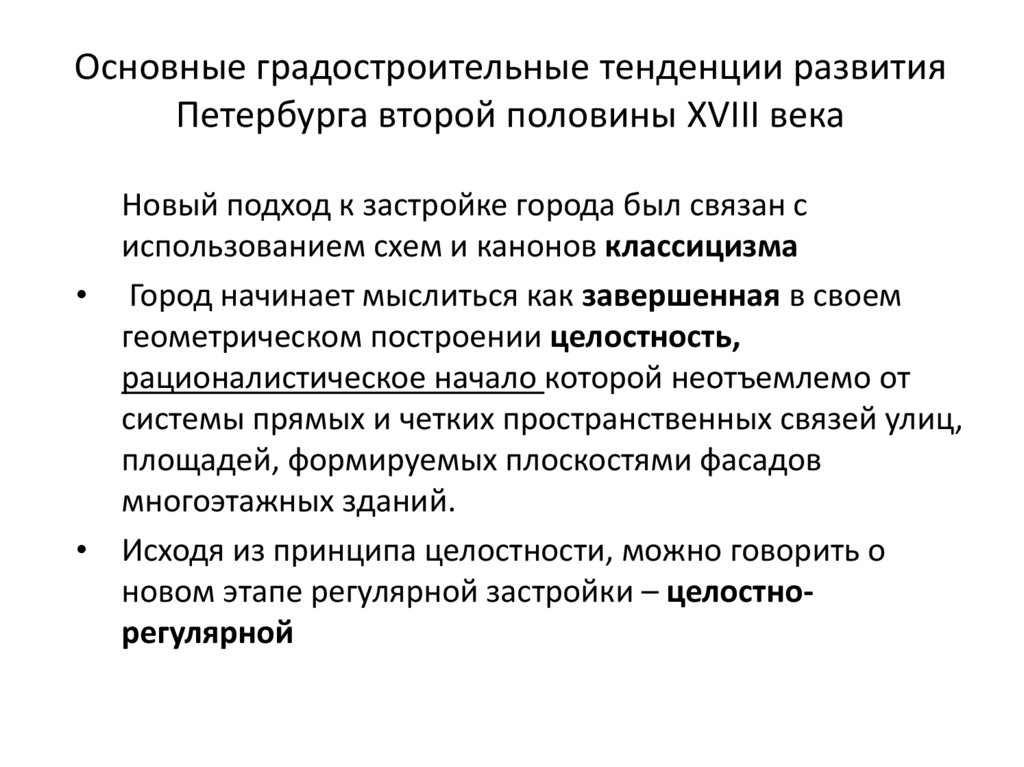 Основные градостроительные тенденции развития Петербурга второй половины XVIII века

Новый подход к застройке города был связан с использованием схем и канонов классицизма

• Город начинает мыслиться как завершенная в своем геометрическом построении целостность, рационалистическое начало которой неотъемлемо от системы прямых и четких пространственных связей улиц, площадей, формируемых плоскостями фасадов многоэтажных зданий.

• Исходя из принципа целостности, можно говорить о новом этапе регулярной застройки – целостно-регулярной